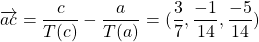 $\overrightarrow{ac} = \frac{c}{T(c)} - \frac{a}{T(a)} = (\frac{3}{7}, \frac{-1}{14}, \frac{-5}{14})$